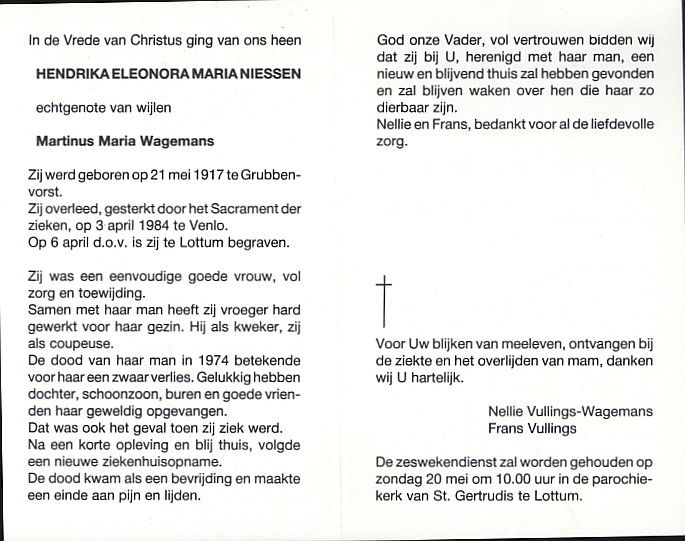 In de Vrede van Christus ging van ons heen

HENDRIKA ELEONORA MARIA NIESSEN

echtgenote van wijlen

Martinus Maria Wagemans

Zij werd geboren op 21 mei 1917 te Grubbenvorst.
Zij overleed, gesterkt door het Sacrament der zieken, op 3 april 1984 te Venlo.
Op 6 april d.o.v. is zij te Lottum begraven.

Zij was een eenvoudige goede vrouw, vol zorg en toewijding.
Samen met haar man heeft zij vroeger hard gewerkt voor haar gezin. Hij als kweker, zij als coupeuse.
De dood van haar man in 1974 betekende voor haar een zwaar verlies. Gelukkig hebben dochter, schoonzoon, buren en goede vrienden haar geweldig opgevangen.
Dat was ook het geval toen zij ziek werd.
Na een korte opleving en blij thuis, volgde een nieuwe ziekenhuisopname.
De dood kwam als een bevrijding en maakte een einde aan pijn en lijden.

God onze Vader, vol vertrouwen bidden wij dat zij bij U, herenigd met haar man, een nieuw en blijvend thuis zal hebben gevonden en zal blijven waken over hen die haar zo dierbaar zijn.
Nellie en Frans, bedankt voor al de liefdevolle zorg.

Voor Uw blijken van meeleven, ontvangen bij de ziekte en het overlijden van mam, danken wij U hartelijk.

Nellie Vullings-Wagemans
Frans Vullings

De zeswekendienst zal worden gehouden op zondag 20 mei om 10.00 uur in de parochiekerk van St. Gertrudis te Lottum.